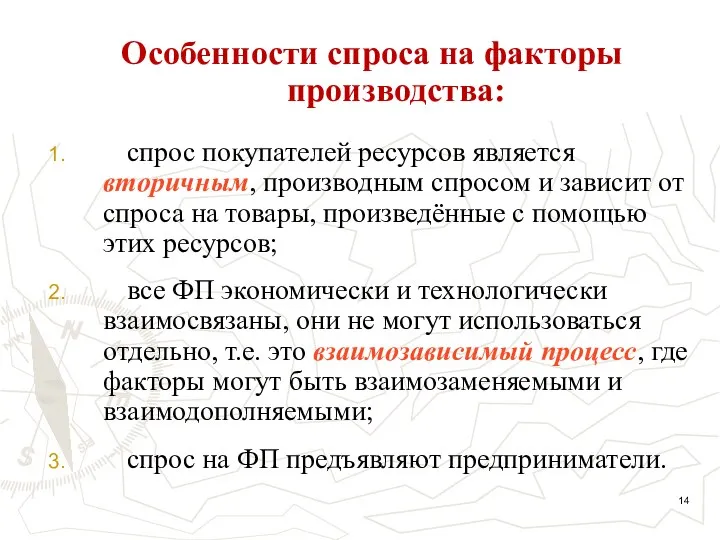 Особенности спроса на факторы производства:

1. спрос покупателей ресурсов является вторичным, производным спросом и зависит от спроса на товары, произведённые с помощью этих ресурсов;

2. все ФП экономически и технологически взаимосвязаны, они не могут использоваться отдельно, т.е. это взаимозависимый процесс, где факторы могут быть взаимозаменяемыми и взаимодополняемыми;

3. спрос на ФП предъявляют предприниматели.

14